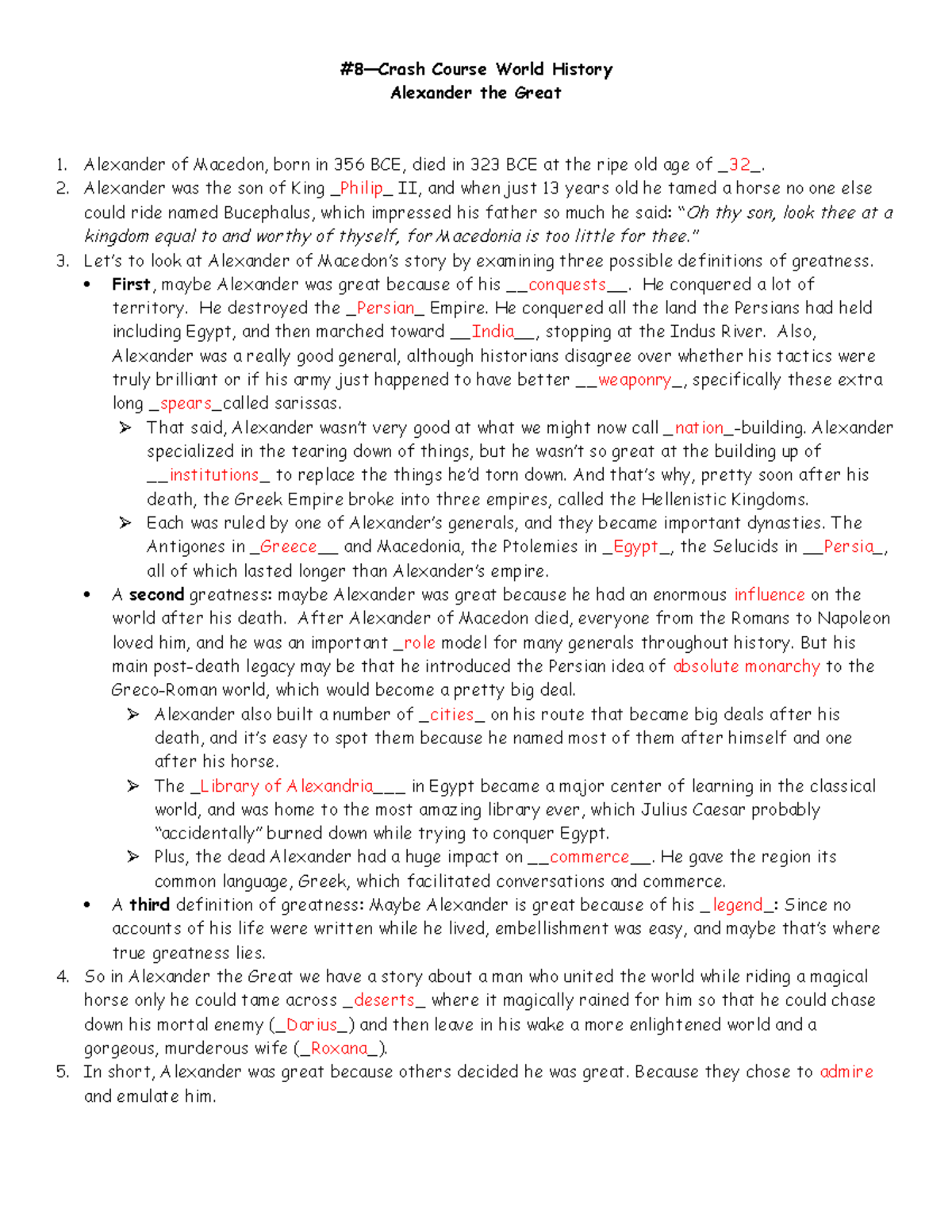 #8—Crash Course World History
Alexander the Great

1. Alexander of Macedon, born in 356 BCE, died in 323 BCE at the ripe old age of _32_.
2. Alexander was the son of King _Philip_ II, and when just 13 years old he tamed a horse no one else could ride named Bucephalus, which impressed his father so much he said: "Oh thy son, look thee at a kingdom equal to and worthy of thyself, for Macedonia is too little for thee."
3. Let's to look at Alexander of Macedon's story by examining three possible definitions of greatness.
• First, maybe Alexander was great because of his __conquests__. He conquered a lot of territory. He destroyed the _Persian_ Empire. He conquered all the land the Persians had held including Egypt, and then marched toward __India__, stopping at the Indus River. Also, Alexander was a really good general, although historians disagree over whether his tactics were truly brilliant or if his army just happened to have better __weaponry_, specifically these extra long _spears_called sarissas.
➢ That said, Alexander wasn't very good at what we might now call _nation_-building. Alexander specialized in the tearing down of things, but he wasn't so great at the building up of __institutions_ to replace the things he'd torn down. And that's why, pretty soon after his death, the Greek Empire broke into three empires, called the Hellenistic Kingdoms.
➢ Each was ruled by one of Alexander's generals, and they became important dynasties. The Antigones in _Greece__ and Macedonia, the Ptolemies in _Egypt_, the Selucids in __Persia_, all of which lasted longer than Alexander's empire.
• A second greatness: maybe Alexander was great because he had an enormous influence on the world after his death. After Alexander of Macedon died, everyone from the Romans to Napoleon loved him, and he was an important _role model for many generals throughout history. But his main post-death legacy may be that he introduced the Persian idea of absolute monarchy to the Greco-Roman world, which would become a pretty big deal.
➢ Alexander also built a number of _cities_ on his route that became big deals after his death, and it's easy to spot them because he named most of them after himself and one after his horse.
➢ The _Library of Alexandria___ in Egypt became a major center of learning in the classical world, and was home to the most amazing library ever, which Julius Caesar probably "accidentally" burned down while trying to conquer Egypt.
➢ Plus, the dead Alexander had a huge impact on __commerce__. He gave the region its common language, Greek, which facilitated conversations and commerce.
• A third definition of greatness: Maybe Alexander is great because of his _legend_: Since no accounts of his life were written while he lived, embellishment was easy, and maybe that's where true greatness lies.
4. So in Alexander the Great we have a story about a man who united the world while riding a magical horse only he could tame across _deserts_ where it magically rained for him so that he could chase down his mortal enemy (_Darius_) and then leave in his wake a more enlightened world and a gorgeous, murderous wife (_Roxana_).
5. In short, Alexander was great because others decided he was great. Because they chose to admire and emulate him.